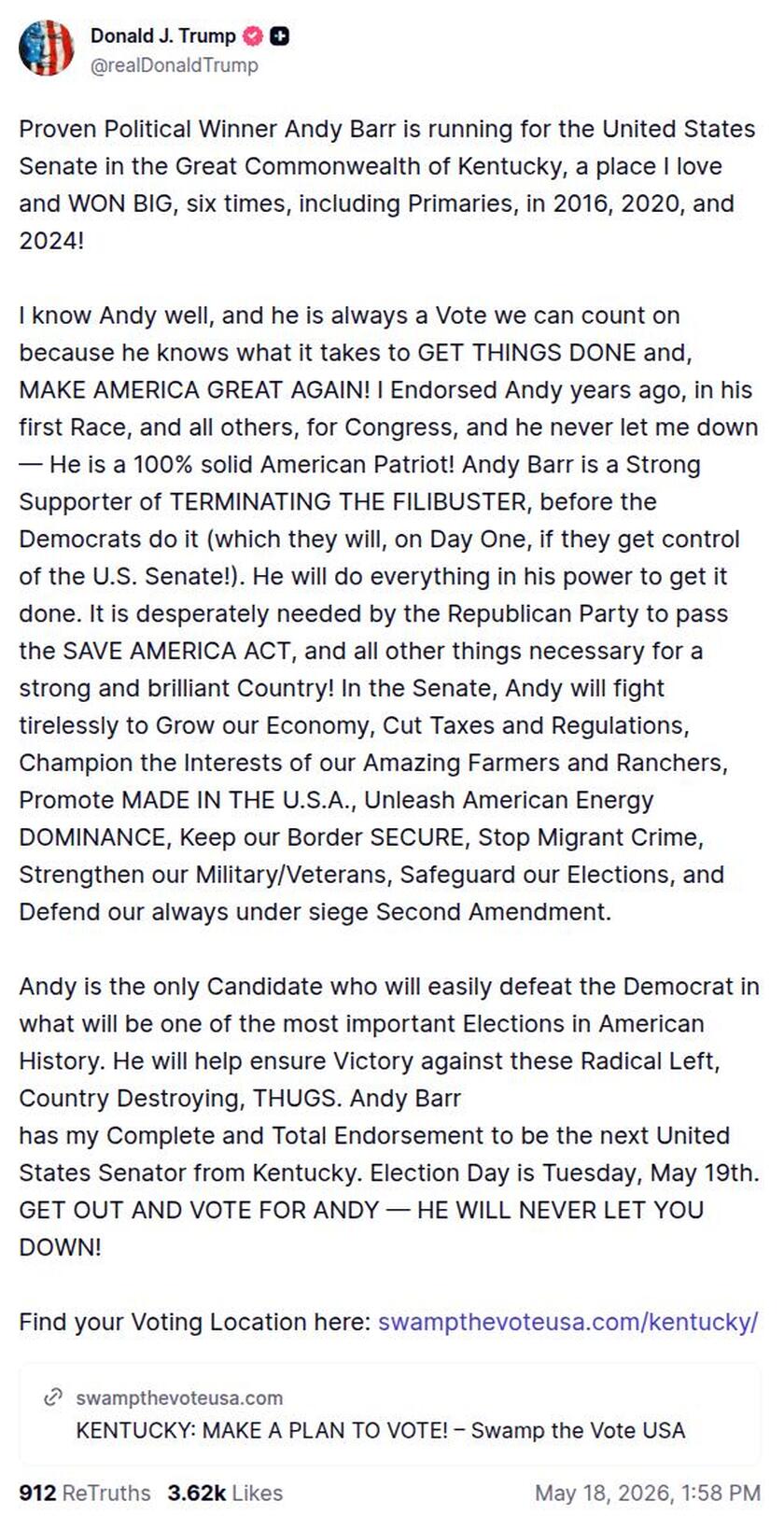 Donald J. Trump
@realDonaldTrump

Proven Political Winner Andy Barr is running for the United States Senate in the Great Commonwealth of Kentucky, a place I love and WON BIG, six times, including Primaries, in 2016, 2020, and 2024!

I know Andy well, and he is always a Vote we can count on because he knows what it takes to GET THINGS DONE and, MAKE AMERICA GREAT AGAIN! I Endorsed Andy years ago, in his first Race, and all others, for Congress, and he never let me down — He is a 100% solid American Patriot! Andy Barr is a Strong Supporter of TERMINATING THE FILIBUSTER, before the Democrats do it (which they will, on Day One, if they get control of the U.S. Senate!). He will do everything in his power to get it done. It is desperately needed by the Republican Party to pass the SAVE AMERICA ACT, and all other things necessary for a strong and brilliant Country! In the Senate, Andy will fight tirelessly to Grow our Economy, Cut Taxes and Regulations, Champion the Interests of our Amazing Farmers and Ranchers, Promote MADE IN THE U.S.A., Unleash American Energy DOMINANCE, Keep our Border SECURE, Stop Migrant Crime, Strengthen our Military/Veterans, Safeguard our Elections, and Defend our always under siege Second Amendment.

Andy is the only Candidate who will easily defeat the Democrat in what will be one of the most important Elections in American History. He will help ensure Victory against these Radical Left, Country Destroying, THUGS. Andy Barr
has my Complete and Total Endorsement to be the next United States Senator from Kentucky. Election Day is Tuesday, May 19th. GET OUT AND VOTE FOR ANDY — HE WILL NEVER LET YOU DOWN!

Find your Voting Location here: swampthevoteusa.com/kentucky/

swampthevoteusa.com
KENTUCKY: MAKE A PLAN TO VOTE! – Swamp the Vote USA

912 ReTruths 3.62k Likes May 18, 2026, 1:58 PM